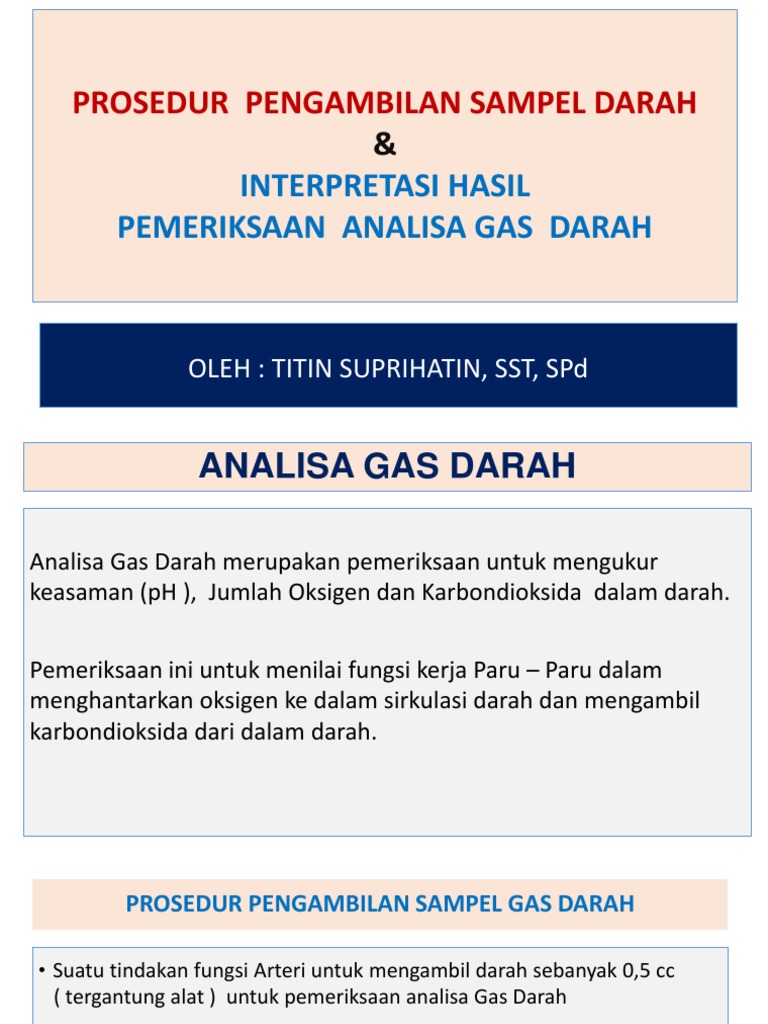 PROSEDUR PENGAMBILAN SAMPEL DARAH
&
INTERPRETASI HASIL
PEMERIKSAAN ANALISA GAS DARAH

OLEH : TITIN SUPRIHATIN, SST, SPd

ANALISA GAS DARAH

Analisa Gas Darah merupakan pemeriksaan untuk mengukur keasaman (pH ), Jumlah Oksigen dan Karbondioksida dalam darah.

Pemeriksaan ini untuk menilai fungsi kerja Paru – Paru dalam menghantarkan oksigen ke dalam sirkulasi darah dan mengambil karbondioksida dari dalam darah.

PROSEDUR PENGAMBILAN SAMPEL GAS DARAH

• Suatu tindakan fungsi Arteri untuk mengambil darah sebanyak 0,5 cc ( tergantung alat ) untuk pemeriksaan analisa Gas Darah